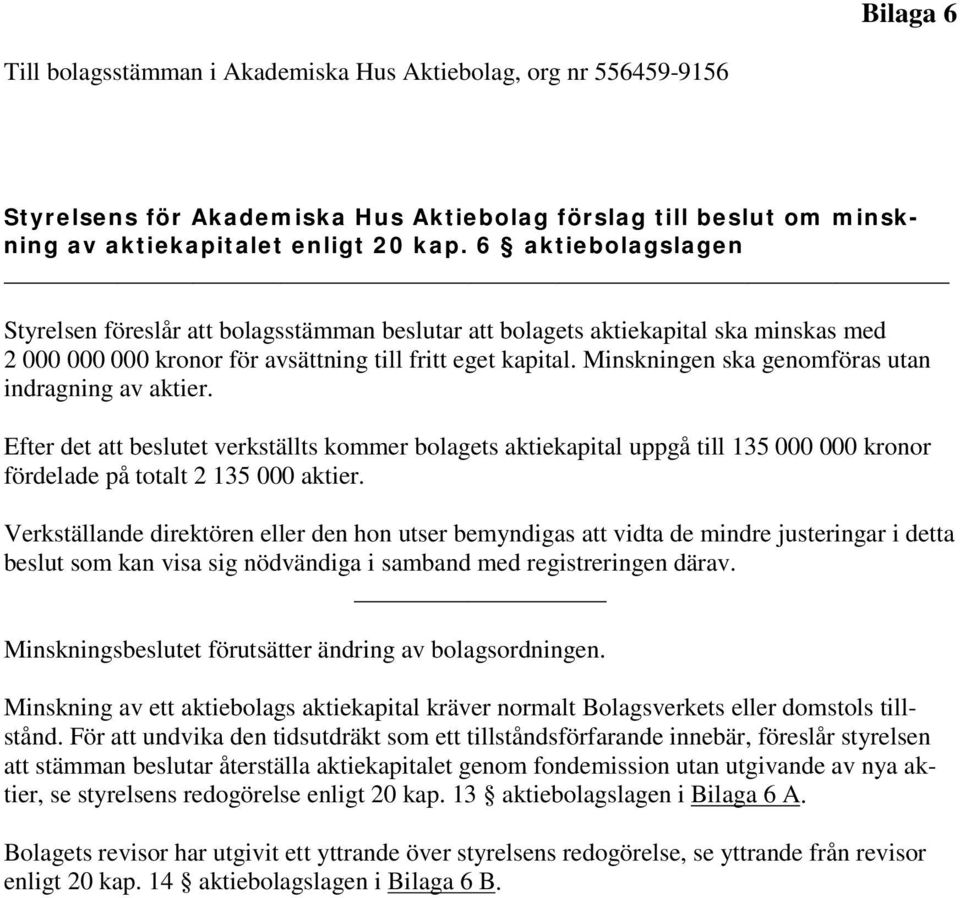 Bilaga 6

Till bolagsstämman i Akademiska Hus Aktiebolag, org nr 556459-9156

Styrelsens för Akademiska Hus Aktiebolag förslag till beslut om minskning av aktiekapitalet enligt 20 kap. 6 § aktiebolagslagen

Styrelsen föreslår att bolagsstämman beslutar att bolagets aktiekapital ska minskas med 2 000 000 000 kronor för avsättning till fritt eget kapital. Minskningen ska genomföras utan indragning av aktier.

Efter det att beslutet verkställts kommer bolagets aktiekapital uppgå till 135 000 000 kronor fördelade på totalt 2 135 000 aktier.

Verkställande direktören eller den hon utser bemyndigas att vidta de mindre justeringar i detta beslut som kan visa sig nödvändiga i samband med registreringen därav.

Minskningsbeslutet förutsätter ändring av bolagsordningen.

Minskning av ett aktiebolags aktiekapital kräver normalt Bolagsverkets eller domstols tillstånd. För att undvika den tidsutdräkt som ett tillståndsförfarande innebär, föreslår styrelsen att stämman beslutar återställa aktiekapitalet genom fondemission utan utgivande av nya aktier, se styrelsens redogörelse enligt 20 kap. 13 § aktiebolagslagen i Bilaga 6 A.

Bolagets revisor har utgivit ett yttrande över styrelsens redogörelse, se yttrande från revisor enligt 20 kap. 14 § aktiebolagslagen i Bilaga 6 B.